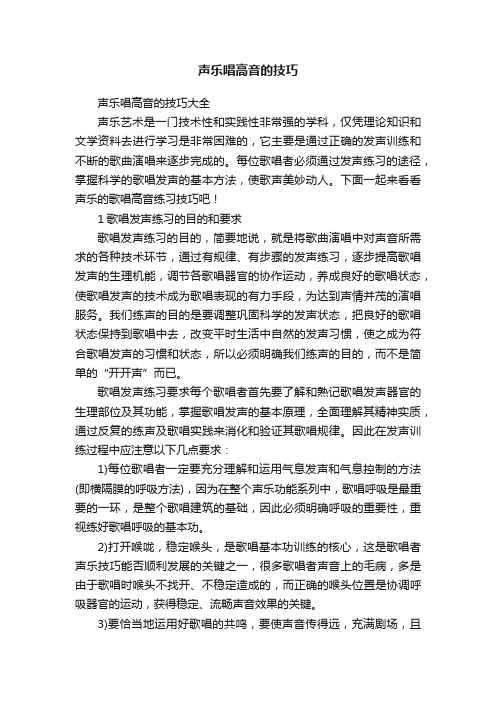 声乐唱高音的技巧

声乐唱高音的技巧大全

声乐艺术是一门技术性和实践性非常强的学科，仅凭理论知识和文学资料去进行学习是非常困难的，它主要是通过正确的发声训练和不断的歌曲演唱来逐步完成的。每位歌唱者必须通过发声练习的途径，掌握科学的歌唱发声的基本方法，使歌声美妙动人。下面一起来看看声乐的歌唱高音练习技巧吧！

1 歌唱发声练习的目的和要求

歌唱发声练习的目的，简要地说，就是将歌曲演唱中对声音所需求的各种技术环节，通过有规律、有步骤的发声练习，逐步提高歌唱发声的生理机能，调节各歌唱器官的协作运动，养成良好的歌唱状态，使歌唱发声的技术成为歌唱表现的有力手段，为达到声情并茂的演唱服务。我们练声的目的是要调整巩固科学的发声状态，把良好的歌唱状态保持到歌唱中去，改变平时生活中自然的发声习惯，使之成为符合歌唱发声的习惯和状态，所以必须明确我们练声的目的，而不是简单的“开开声”而已。

歌唱发声练习要求每个歌唱者首先要了解和熟记歌唱发声器官的生理部位及其功能，掌握歌唱发声的基本原理，全面理解其精神实质，通过反复的练声及歌唱实践来消化和验证其歌唱规律。因此在发声训练过程中应注意以下几点要求：

1)每位歌唱者一定要充分理解和运用气息发声和气息控制的方法(即横隔膜的呼吸方法)，因为在整个声乐功能系列中，歌唱呼吸是最重要的一环，是整个歌唱建筑的基础，因此必须明确呼吸的重要性，重视练好歌唱呼吸的基本功。

2)打开喉咙，稳定喉头，是歌唱基本功训练的核心，这是歌唱者声乐技巧能否顺利发展的关键之一，很多歌唱者声音上的毛病，多是由于歌唱时喉头不找开、不稳定造成的，而正确的喉头位置是协调呼吸器官的运动，获得稳定、流畅声音效果的关键。

3)要恰当地运用好歌唱的共鸣，要使声音传得远，充满剧场，且